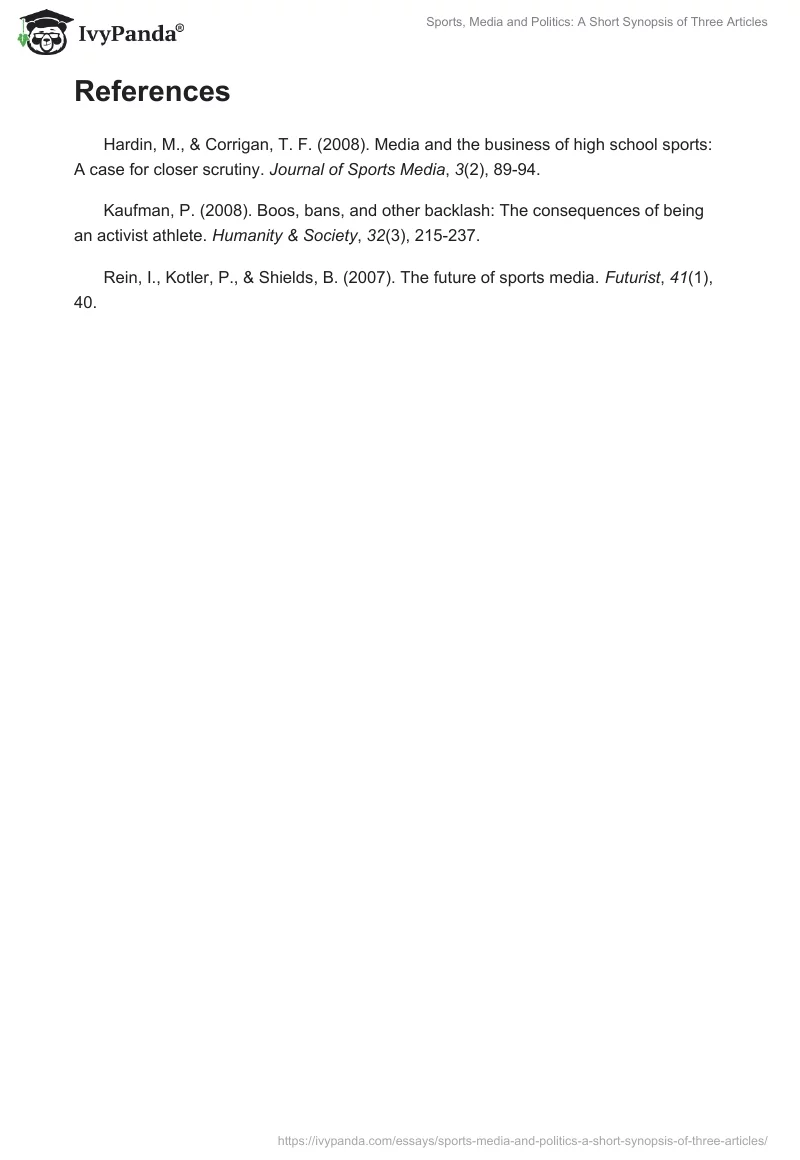 IvyPanda®

Sports, Media and Politics: A Short Synopsis of Three Articles

References

Hardin, M., & Corrigan, T. F. (2008). Media and the business of high school sports: A case for closer scrutiny. Journal of Sports Media, 3(2), 89-94.

Kaufman, P. (2008). Boos, bans, and other backlash: The consequences of being an activist athlete. Humanity & Society, 32(3), 215-237.

Rein, I., Kotler, P., & Shields, B. (2007). The future of sports media. Futurist, 41(1), 40.

https://ivypanda.com/essays/sports-media-and-politics-a-short-synopsis-of-three-articles/